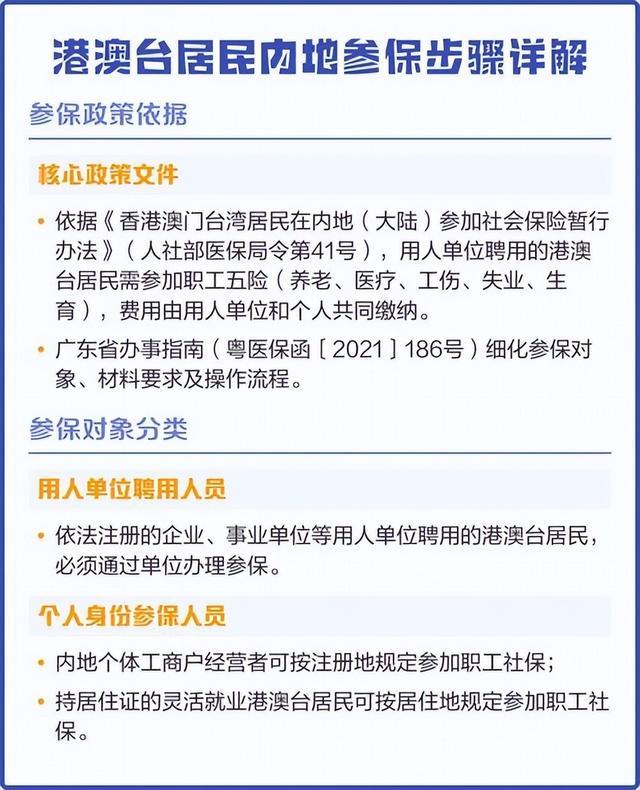 港澳台居民内地参保步骤详解

参保政策依据

核心政策文件

• 依据《香港澳门台湾居民在内地（大陆）参加社会保险暂行办法》（人社部医保局令第41号），用人单位聘用的港澳台居民需参加职工五险（养老、医疗、工伤、失业、生育），费用由用人单位和个人共同缴纳。

• 广东省办事指南（粤医保函〔2021〕186号）细化参保对象、材料要求及操作流程。

参保对象分类

用人单位聘用人员

• 依法注册的企业、事业单位等用人单位聘用的港澳台居民，必须通过单位办理参保。

个人身份参保人员

• 内地个体工商户经营者可按注册地规定参加职工社保；

• 持居住证的灵活就业港澳台居民可按居住地规定参加职工社保。